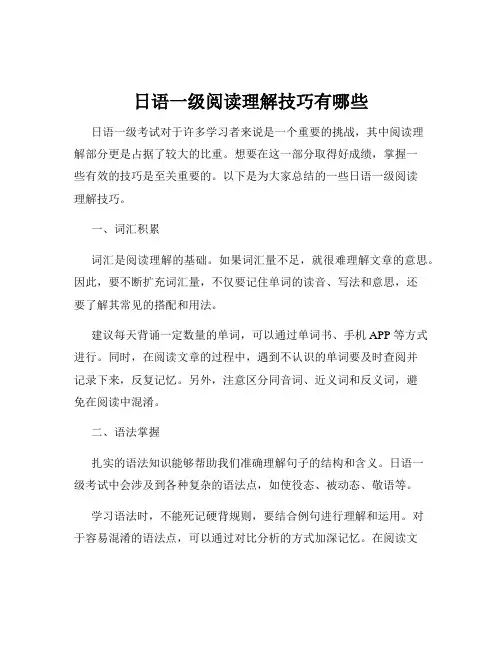 日语一级阅读理解技巧有哪些

日语一级考试对于许多学习者来说是一个重要的挑战，其中阅读理解部分更是占据了较大的比重。想要在这一部分取得好成绩，掌握一些有效的技巧是至关重要的。以下是为大家总结的一些日语一级阅读理解技巧。

一、词汇积累

词汇是阅读理解的基础。如果词汇量不足，就很难理解文章的意思。因此，要不断扩充词汇量，不仅要记住单词的读音、写法和意思，还要了解其常见的搭配和用法。

建议每天背诵一定数量的单词，可以通过单词书、手机 APP 等方式进行。同时，在阅读文章的过程中，遇到不认识的单词要及时查阅并记录下来，反复记忆。另外，注意区分同音词、近义词和反义词，避免在阅读中混淆。

二、语法掌握

扎实的语法知识能够帮助我们准确理解句子的结构和含义。日语一级考试中会涉及到各种复杂的语法点，如使役态、被动态、敬语等。

学习语法时，不能死记硬背规则，要结合例句进行理解和运用。对于容易混淆的语法点，可以通过对比分析的方式加深记忆。在阅读文